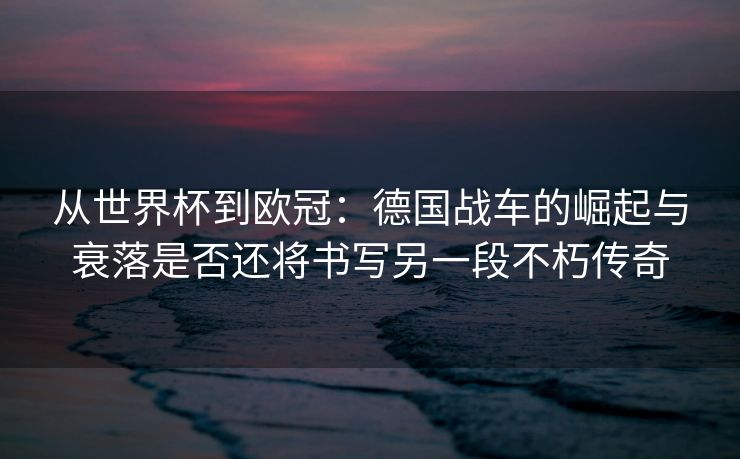 从世界杯到欧冠：德国战车的崛起与衰落是否还将书写另一段不朽传奇